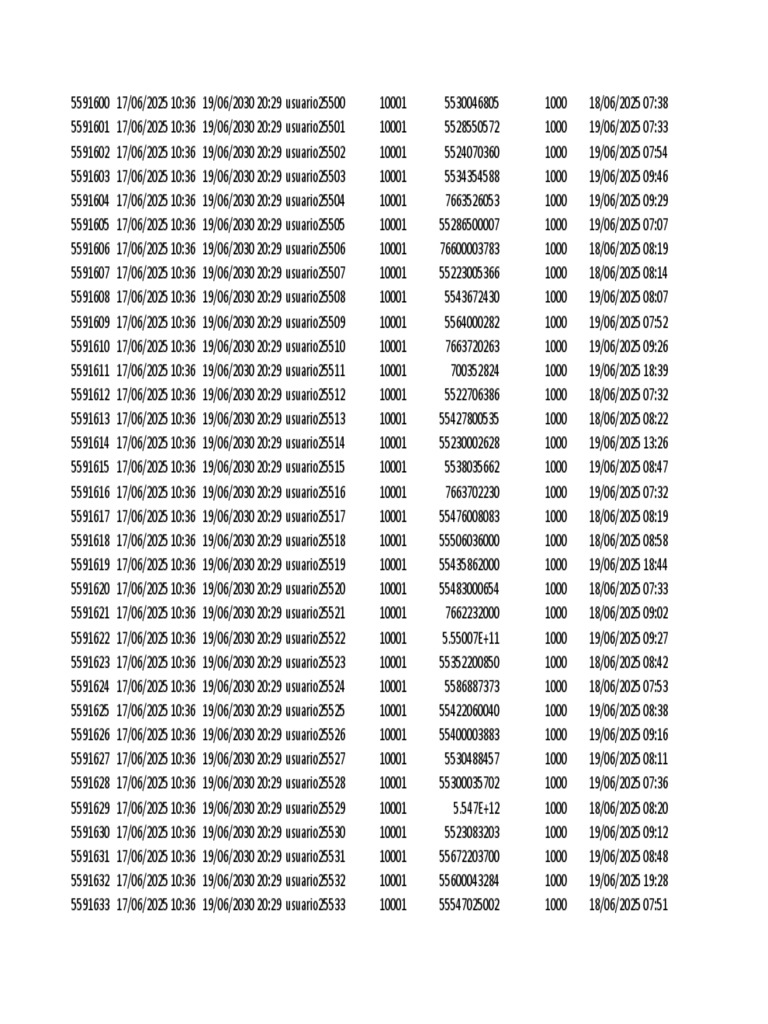 | 5591600 | 17/06/2025 10:36 | 19/06/2030 20:29 | usuario25500 | 10001 | 5530046805 | 1000 | 18/06/2025 07:38 |
|---|---|---|---|---|---|---|---|
| 5591601 | 17/06/2025 10:36 | 19/06/2030 20:29 | usuario25501 | 10001 | 5528550572 | 1000 | 19/06/2025 07:33 |
| 5591602 | 17/06/2025 10:36 | 19/06/2030 20:29 | usuario25502 | 10001 | 5524070360 | 1000 | 19/06/2025 07:54 |
| 5591603 | 17/06/2025 10:36 | 19/06/2030 20:29 | usuario25503 | 10001 | 5534354588 | 1000 | 19/06/2025 09:46 |
| 5591604 | 17/06/2025 10:36 | 19/06/2030 20:29 | usuario25504 | 10001 | 7663526053 | 1000 | 19/06/2025 09:29 |
| 5591605 | 17/06/2025 10:36 | 19/06/2030 20:29 | usuario25505 | 10001 | 55286500007 | 1000 | 19/06/2025 07:07 |
| 5591606 | 17/06/2025 10:36 | 19/06/2030 20:29 | usuario25506 | 10001 | 76600003783 | 1000 | 18/06/2025 08:19 |
| 5591607 | 17/06/2025 10:36 | 19/06/2030 20:29 | usuario25507 | 10001 | 55223005366 | 1000 | 18/06/2025 08:14 |
| 5591608 | 17/06/2025 10:36 | 19/06/2030 20:29 | usuario25508 | 10001 | 5543672430 | 1000 | 19/06/2025 08:07 |
| 5591609 | 17/06/2025 10:36 | 19/06/2030 20:29 | usuario25509 | 10001 | 5564000282 | 1000 | 19/06/2025 07:52 |
| 5591610 | 17/06/2025 10:36 | 19/06/2030 20:29 | usuario25510 | 10001 | 7663720263 | 1000 | 19/06/2025 09:26 |
| 5591611 | 17/06/2025 10:36 | 19/06/2030 20:29 | usuario25511 | 10001 | 700352824 | 1000 | 19/06/2025 18:39 |
| 5591612 | 17/06/2025 10:36 | 19/06/2030 20:29 | usuario25512 | 10001 | 5522706386 | 1000 | 18/06/2025 07:32 |
| 5591613 | 17/06/2025 10:36 | 19/06/2030 20:29 | usuario25513 | 10001 | 55427800535 | 1000 | 18/06/2025 08:22 |
| 5591614 | 17/06/2025 10:36 | 19/06/2030 20:29 | usuario25514 | 10001 | 55230002628 | 1000 | 19/06/2025 13:26 |
| 5591615 | 17/06/2025 10:36 | 19/06/2030 20:29 | usuario25515 | 10001 | 5538035662 | 1000 | 19/06/2025 08:47 |
| 5591616 | 17/06/2025 10:36 | 19/06/2030 20:29 | usuario25516 | 10001 | 7663702230 | 1000 | 19/06/2025 07:32 |
| 5591617 | 17/06/2025 10:36 | 19/06/2030 20:29 | usuario25517 | 10001 | 55476008083 | 1000 | 18/06/2025 08:19 |
| 5591618 | 17/06/2025 10:36 | 19/06/2030 20:29 | usuario25518 | 10001 | 55506036000 | 1000 | 18/06/2025 08:58 |
| 5591619 | 17/06/2025 10:36 | 19/06/2030 20:29 | usuario25519 | 10001 | 55435862000 | 1000 | 19/06/2025 18:44 |
| 5591620 | 17/06/2025 10:36 | 19/06/2030 20:29 | usuario25520 | 10001 | 55483000654 | 1000 | 18/06/2025 07:33 |
| 5591621 | 17/06/2025 10:36 | 19/06/2030 20:29 | usuario25521 | 10001 | 7662232000 | 1000 | 18/06/2025 09:02 |
| 5591622 | 17/06/2025 10:36 | 19/06/2030 20:29 | usuario25522 | 10001 | 5.55007E+11 | 1000 | 19/06/2025 09:27 |
| 5591623 | 17/06/2025 10:36 | 19/06/2030 20:29 | usuario25523 | 10001 | 55352200850 | 1000 | 18/06/2025 08:42 |
| 5591624 | 17/06/2025 10:36 | 19/06/2030 20:29 | usuario25524 | 10001 | 5586887373 | 1000 | 18/06/2025 07:53 |
| 5591625 | 17/06/2025 10:36 | 19/06/2030 20:29 | usuario25525 | 10001 | 55422060040 | 1000 | 19/06/2025 08:38 |
| 5591626 | 17/06/2025 10:36 | 19/06/2030 20:29 | usuario25526 | 10001 | 55400003883 | 1000 | 19/06/2025 09:16 |
| 5591627 | 17/06/2025 10:36 | 19/06/2030 20:29 | usuario25527 | 10001 | 5530488457 | 1000 | 19/06/2025 08:11 |
| 5591628 | 17/06/2025 10:36 | 19/06/2030 20:29 | usuario25528 | 10001 | 55300035702 | 1000 | 19/06/2025 07:36 |
| 5591629 | 17/06/2025 10:36 | 19/06/2030 20:29 | usuario25529 | 10001 | 5.547E+12 | 1000 | 18/06/2025 08:20 |
| 5591630 | 17/06/2025 10:36 | 19/06/2030 20:29 | usuario25530 | 10001 | 5523083203 | 1000 | 19/06/2025 09:12 |
| 5591631 | 17/06/2025 10:36 | 19/06/2030 20:29 | usuario25531 | 10001 | 55672203700 | 1000 | 19/06/2025 08:48 |
| 5591632 | 17/06/2025 10:36 | 19/06/2030 20:29 | usuario25532 | 10001 | 55600043284 | 1000 | 19/06/2025 19:28 |
| 5591633 | 17/06/2025 10:36 | 19/06/2030 20:29 | usuario25533 | 10001 | 55547025002 | 1000 | 18/06/2025 07:51 |